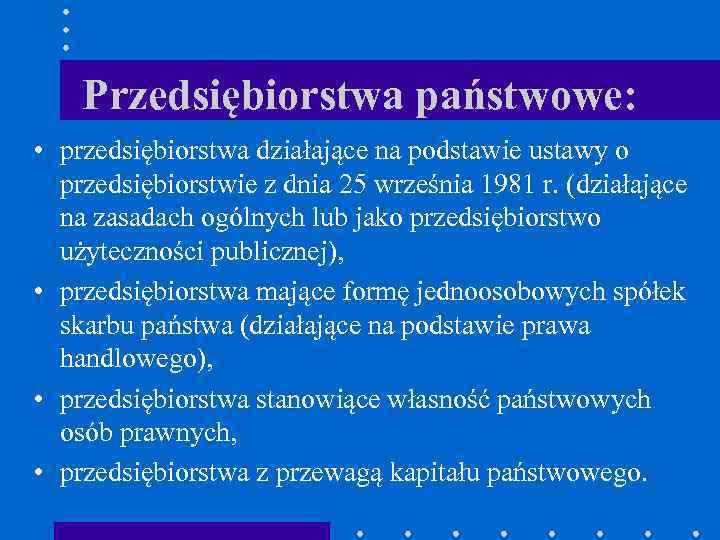 Przedsiębiorstwa państwowe:

• przedsiębiorstwa działające na podstawie ustawy o przedsiębiorstwie z dnia 25 września 1981 r. (działające na zasadach ogólnych lub jako przedsiębiorstwo użyteczności publicznej),
• przedsiębiorstwa mające formę jednoosobowych spółek skarbu państwa (działające na podstawie prawa handlowego),
• przedsiębiorstwa stanowiące własność państwowych osób prawnych,
• przedsiębiorstwa z przewagą kapitału państwowego.